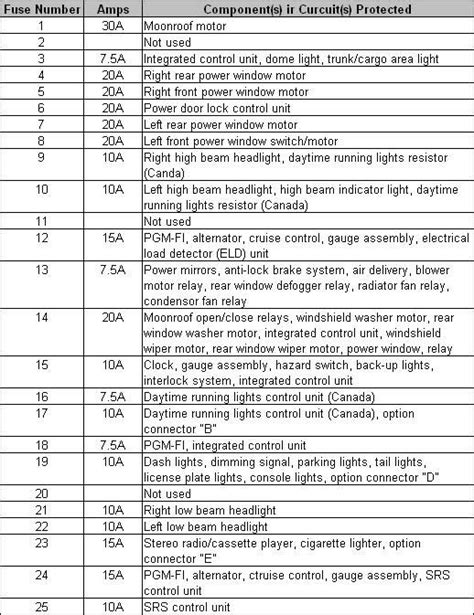 | Fuse Number | Amps | Component(s) ir Curcuit(s) Protected |
|---|---|---|
| 1 | 30A | Moonroof motor |
| 2 | | Not used |
| 3 | 7.5A | Integrated control unit, dome light, trunk/cargo area light |
| 4 | 20A | Right rear power window motor |
| 5 | 20A | Right front power window motor |
| 6 | 20A | Power door lock control unit |
| 7 | 20A | Left rear power window motor |
| 8 | 20A | Left front power window switch/motor |
| 9 | 10A | Right high beam headlight, daytime running lights resistor (Canda) |
| 10 | 10A | Left high beam headlight, high beam indicator light, daytime running lights resistor (Canada) |
| 11 | | Not used |
| 12 | 15A | PGM-FI, alternator, cruise control, gauge assembly, electrical load detector (ELD) unit |
| 13 | 7.5A | Power mirrors, anti-lock brake system, air delivery, blower motor relay, rear window defogger relay, radiator fan relay, condensor fan relay |
| 14 | 20A | Moonroof open/close relays, windshield washer motor, rear window washer motor, integrated control unit, windshield wiper motor, rear window wiper motor, power window, relay |
| 15 | 10A | Clock, gauge assembly, hazard switch, back-up lights, interlock system, integrated control unit |
| 16 | 7.5A | Daytime running lights control unit (Canada) |
| 17 | 10A | Daytime running lights control unit (Canada), option connector "B" |
| 18 | 7.5A | PGM-FI, integrated control unit |
| 19 | 10A | Dash lights, dimming signal, parking lights, tail lights, license plate lights, console lights, option connector "D" |
| 20 | | Not used |
| 21 | 10A | Right low beam headlight |
| 22 | 10A | Left low beam headlight |
| 23 | 15A | Stereo radio/cassette player, cigarette lighter, option connector "E" |
| 24 | 15A | PGM-FI, alternator, ctruise control, gauge assembly, SRS control unit |
| 25 | 10A | SRS control unit |